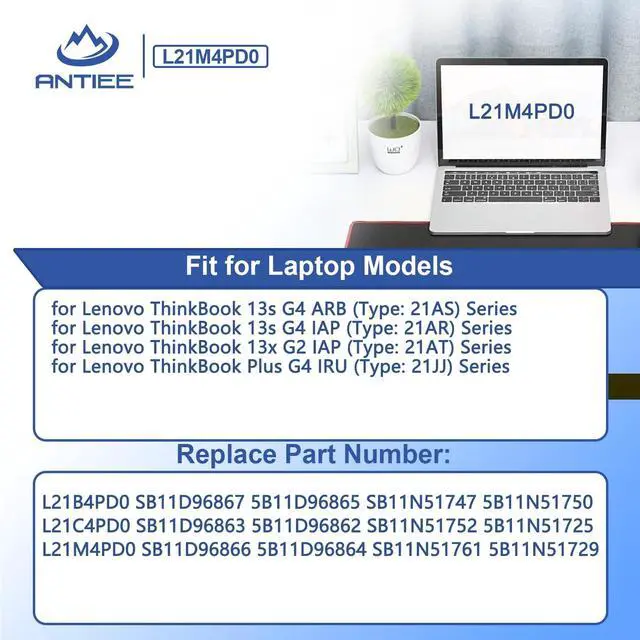 ANTIEE

L21M4PD0

L21M4PD0

Fit for Laptop Models

for Lenovo ThinkBook 13s G4 ARB (Type: 21AS) Series
for Lenovo ThinkBook 13s G4 IAP (Type: 21AR) Series
for Lenovo ThinkBook 13x G2 IAP (Type: 21AT) Series
for Lenovo ThinkBook Plus G4 IRU (Type: 21JJ) Series

Replace Part Number:

L21B4PD0 SB11D96867 5B11D96865 SB11N51747 5B11N51750
L21C4PD0 SB11D96863 5B11D96862 SB11N51752 5B11N51725
L21M4PD0 SB11D96866 5B11D96864 SB11N51761 5B11N51729